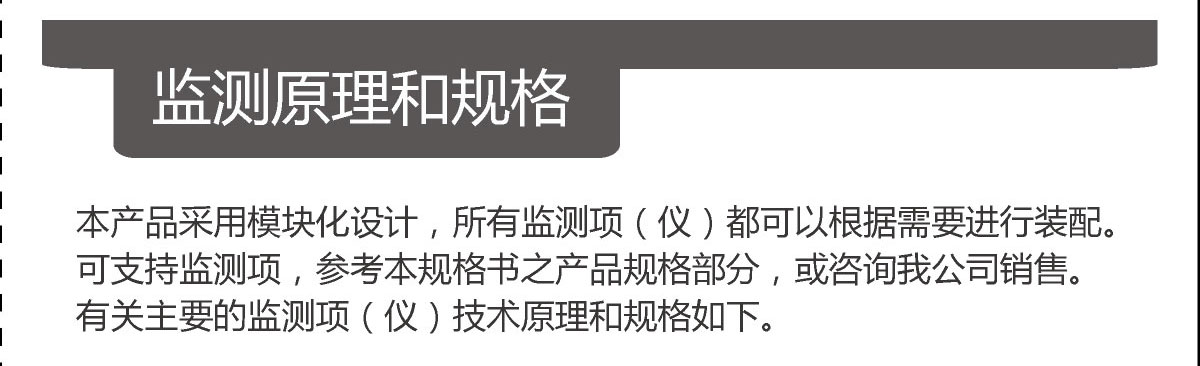 监测原理和规格

本产品采用模块化设计，所有监测项（仪）都可以根据需要进行装配。可支持监测项，参考本规格书之产品规格部分，或咨询我公司销售。有关主要的监测项（仪）技术原理和规格如下。